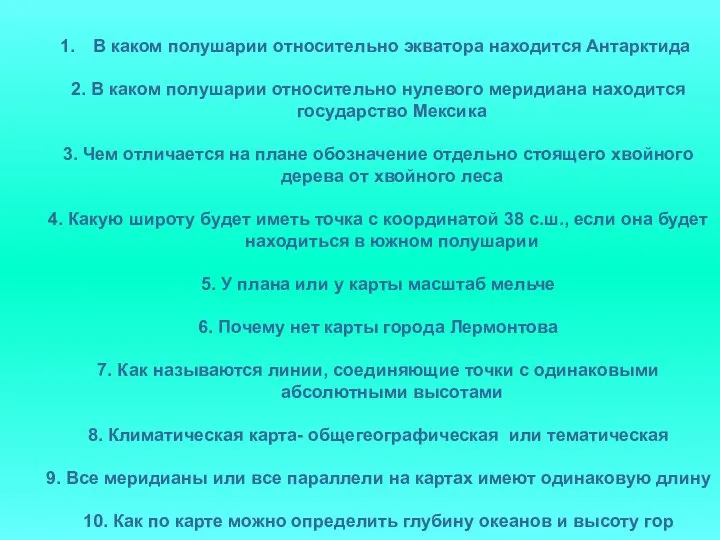 1. В каком полушарии относительно экватора находится Антарктида

2. В каком полушарии относительно нулевого меридиана находится государство Мексика

3. Чем отличается на плане обозначение отдельно стоящего хвойного дерева от хвойного леса

4. Какую широту будет иметь точка с координатой 38 с.ш., если она будет находиться в южном полушарии

5. У плана или у карты масштаб мельче

6. Почему нет карты города Лермонтова

7. Как называются линии, соединяющие точки с одинаковыми абсолютными высотами

8. Климатическая карта- общегеографическая или тематическая

9. Все меридианы или все параллели на картах имеют одинаковую длину

10. Как по карте можно определить глубину океанов и высоту гор